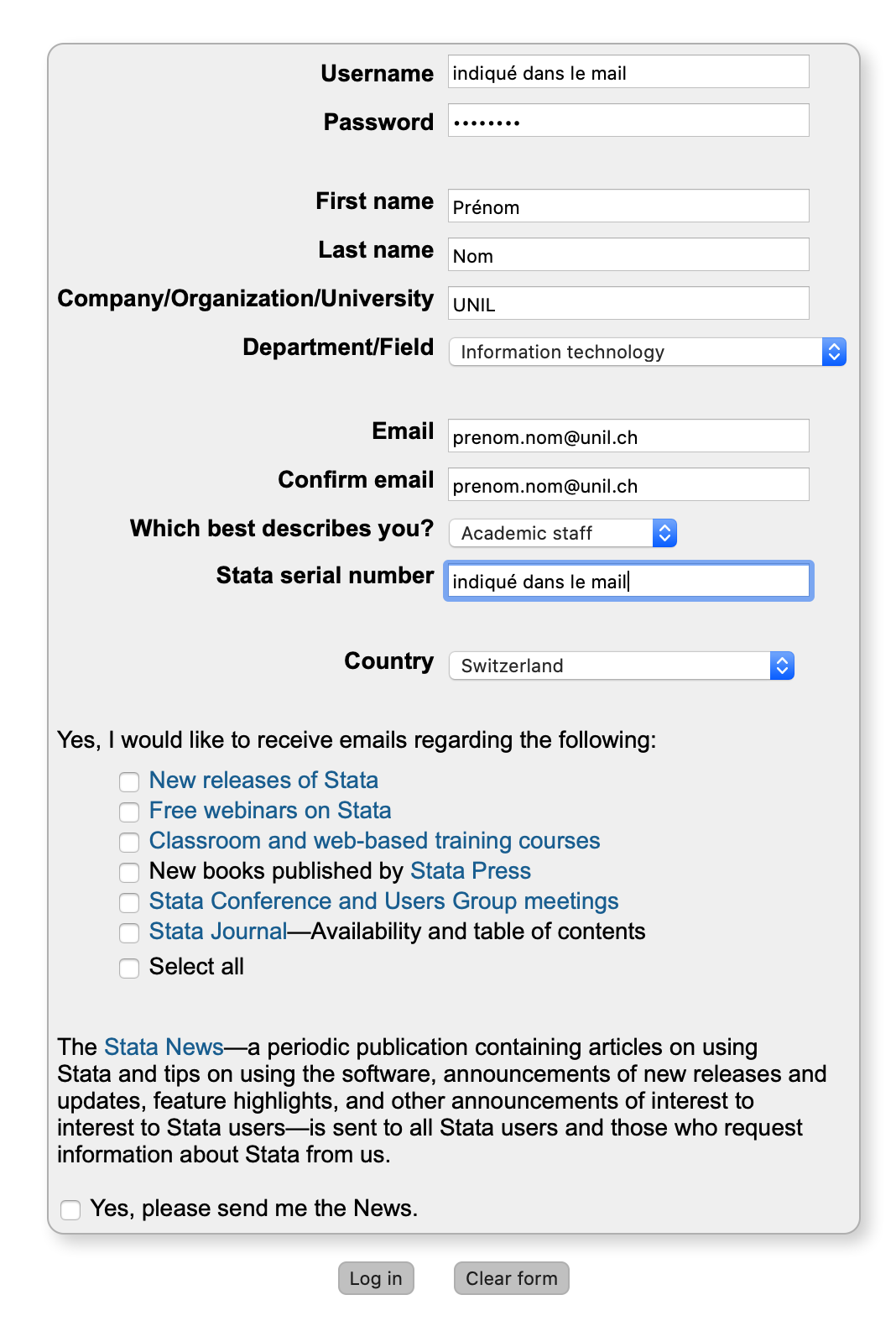 Username indiqué dans le mail
Password ••••••••

First name Prénom
Last name Nom
Company/Organization/University UNIL
Department/Field Information technology

Email prenom.nom@unil.ch
Confirm email prenom.nom@unil.ch
Which best describes you? Academic staff
Stata serial number indiqué dans le mail

Country Switzerland

Yes, I would like to receive emails regarding the following:

New releases of Stata
Free webinars on Stata
Classroom and web-based training courses
New books published by Stata Press
Stata Conference and Users Group meetings
Stata Journal—Availability and table of contents
Select all

The Stata News—a periodic publication containing articles on using Stata and tips on using the software, announcements of new releases and updates, feature highlights, and other announcements of interest to interest to Stata users—is sent to all Stata users and those who request information about Stata from us.

Yes, please send me the News.

Log in
Clear form